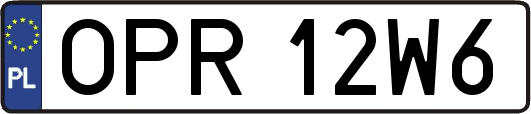 PL
OPR 12W6